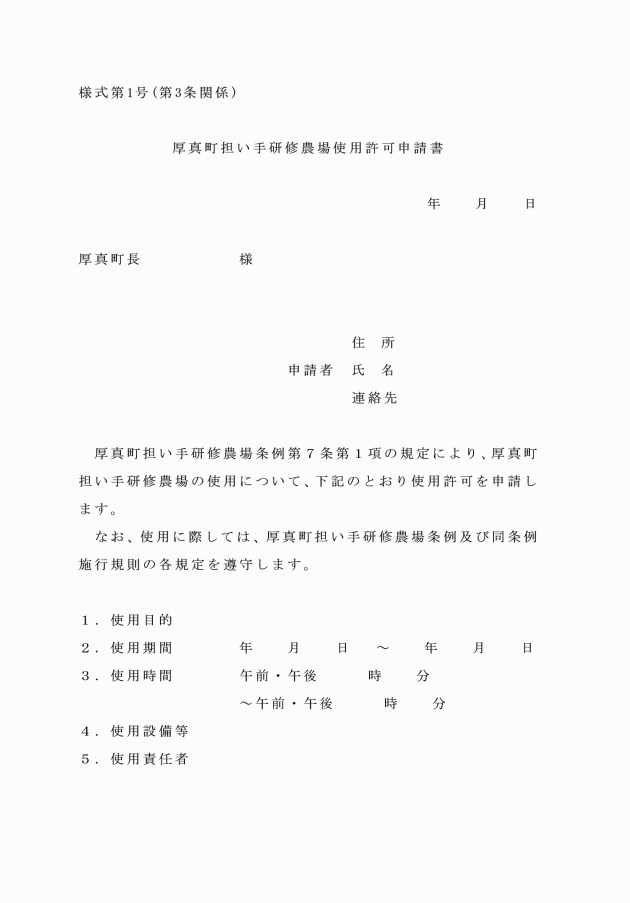 様式第1号（第3条関係）

厚真町担い手研修農場使用許可申請書

年　月　日

厚真町長　　　　様

住　所
申請者　氏　名
連絡先

厚真町担い手研修農場条例第７条第１項の規定により、厚真町担い手研修農場の使用について、下記のとおり使用許可を申請します。
なお、使用に際しては、厚真町担い手研修農場条例及び同条例施行規則の各規定を遵守します。

１．使用目的
２．使用期間　　年　月　日　～　年　月　日
３．使用時間　　午前・午後　時　分
～午前・午後　時　分
４．使用設備等
５．使用責任者